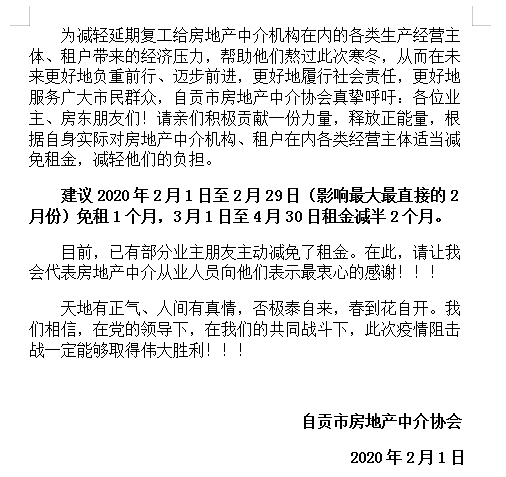 为减轻延期复工给房地产中介机构在内的各类生产经营主体、租户带来的经济压力，帮助他们熬过此次寒冬，从而在未来更好地负重前行、迈步前进，更好地履行社会责任，更好地服务广大市民群众，自贡市房地产中介协会真挚呼吁：各位业主、房东朋友们！请亲们积极贡献一份力量，释放正能量，根据自身实际对房地产中介机构、租户在内各类经营主体适当减免租金，减轻他们的负担。

建议 2020 年 2 月 1 日至 2 月 29 日（影响最大最直接的 2 月份）免租 1 个月，3 月 1 日至 4 月 30 日租金减半 2 个月。

目前，已有部分业主朋友主动减免了租金。在此，请让我会代表房地产中介从业人员向他们表示最衷心的感谢！！！

天地有正气、人间有真情，否极泰自来，春到花自开。我们相信，在党的领导下，在我们的共同战斗下，此次疫情阻击战一定能够取得伟大胜利！！！

自贡市房地产中介协会

2020 年 2 月 1 日